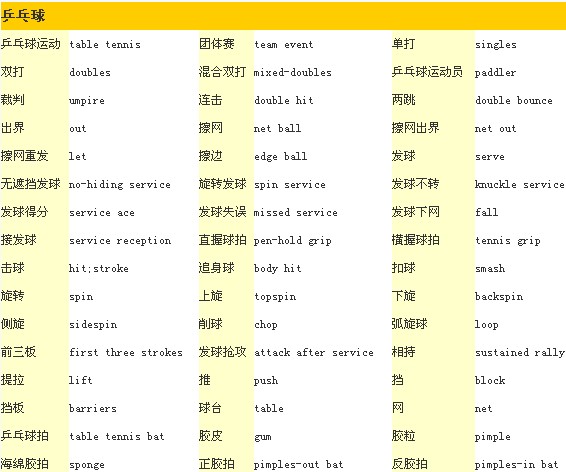 乒乓球

| 乒乓球运动 | table tennis | 团体赛 | team event | 单打 | singles |
|---|---|---|---|---|---|
| 双打 | doubles | 混合双打 | mixed-doubles | 乒乓球运动员 | paddler |
| 裁判 | umpire | 连击 | double hit | 两跳 | double bounce |
| 出界 | out | 擦网 | net ball | 擦网出界 | net out |
| 擦网重发 | let | 擦边 | edge ball | 发球 | serve |
| 无遮挡发球 | no-hiding service | 旋转发球 | spin service | 发球不转 | knuckle service |
| 发球得分 | service ace | 发球失误 | missed service | 发球下网 | fall |
| 接发球 | service reception | 直握球拍 | pen-hold grip | 横握球拍 | tennis grip |
| 击球 | hit;stroke | 追身球 | body hit | 扣球 | smash |
| 旋转 | spin | 上旋 | topspin | 下旋 | backspin |
| 侧旋 | sidespin | 削球 | chop | 弧旋球 | loop |
| 前三板 | first three strokes | 发球抢攻 | attack after service | 相持 | sustained rally |
| 提拉 | lift | 推 | push | 挡 | block |
| 挡板 | barriers | 球台 | table | 网 | net |
| 乒乓球拍 | table tennis bat | 胶皮 | gum | 胶粒 | pimple |
| 海绵胶拍 | sponge | 正胶拍 | pimples-out bat | 反胶拍 | pimples-in bat |